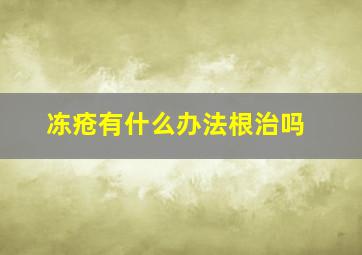 冻疮有什么办法根治吗